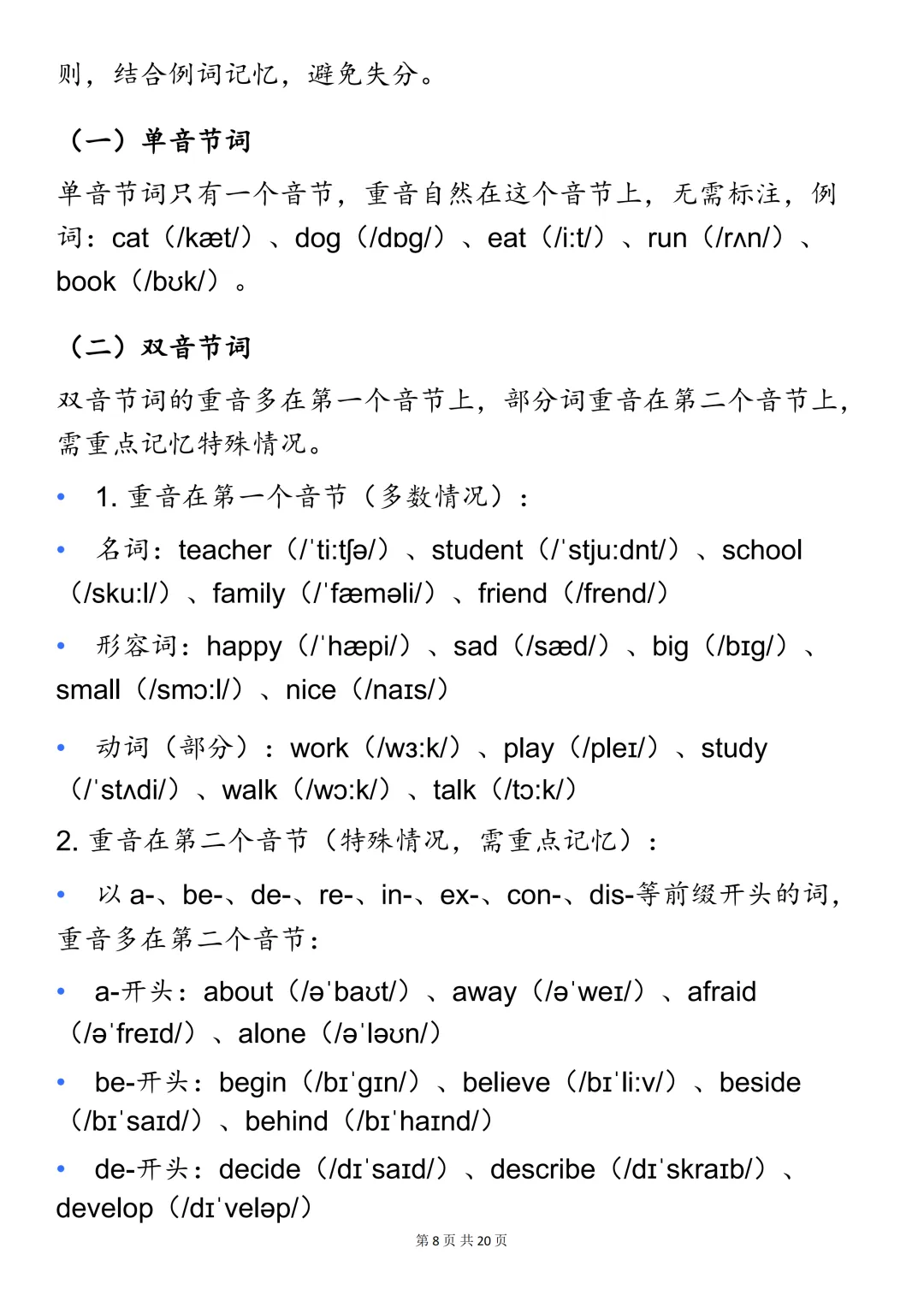 则，结合例词记忆，避免失分。

（一）单音节词

单音节词只有一个音节，重音自然在这个音节上，无需标注，例词：cat（/kæt/）、dog（/dɒg/）、eat（/i:t/）、run（/rʌn/）、book（/bʊk/）。

（二）双音节词

双音节词的重音多在第一个音节上，部分词重音在第二个音节上，需重点记忆特殊情况。

• 1. 重音在第一个音节（多数情况）：

• 名词：teacher（/ˈti:tʃə/）、student（/ˈstju:dnt/）、school（/sku:l/）、family（/ˈfæməli/）、friend（/frend/）

• 形容词：happy（/ˈhæpi/）、sad（/sæd/）、big（/bɪg/）、small（/smɔ:l/）、nice（/naɪs/）

• 动词（部分）：work（/wɜ:k/）、play（/pleɪ/）、study（/ˈstʌdi/）、walk（/wɔ:k/）、talk（/tɔ:k/）

2. 重音在第二个音节（特殊情况，需重点记忆）：

• 以 a-、be-、de-、re-、in-、ex-、con-、dis-等前缀开头的词，重音多在第二个音节：

• a-开头：about（/əˈbaʊt/）、away（/əˈweɪ/）、afraid（/əˈfreɪd/）、alone（/əˈləʊn/）

• be-开头：begin（/bɪˈgɪn/）、believe（/bɪˈli:v/）、beside（/bɪˈsaɪd/）、behind（/bɪˈhaɪnd/）

• de-开头：decide（/dɪˈsaɪd/）、describe（/dɪˈskraɪb/）、develop（/dɪˈveləp/）

第 8 页 共 20 页